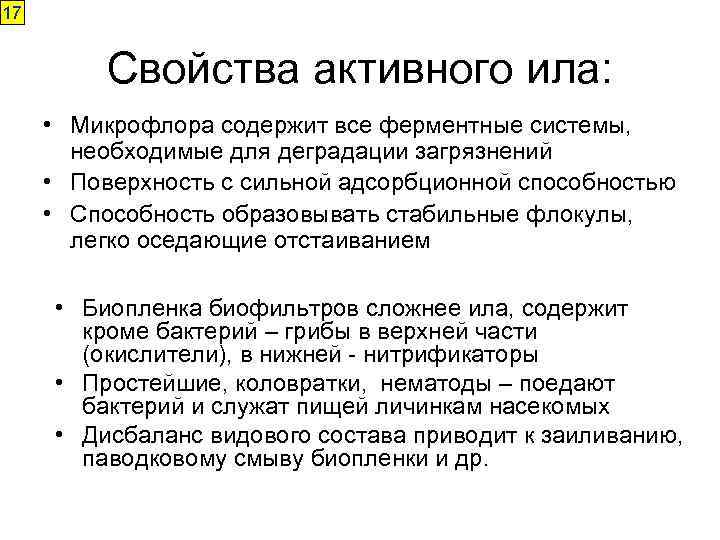 17

Свойства активного ила:

• Микрофлора содержит все ферментные системы, необходимые для деградации загрязнений
• Поверхность с сильной адсорбционной способностью
• Способность образовывать стабильные флокулы, легко оседающие отстаиванием

• Биопленка биофильтров сложнее ила, содержит кроме бактерий – грибы в верхней части (окислители), в нижней - нитрификаторы
• Простейшие, коловратки, нематоды – поедают бактерий и служат пищей личинкам насекомых
• Дисбаланс видового состава приводит к заиливанию, паводковому смыву биопленки и др.